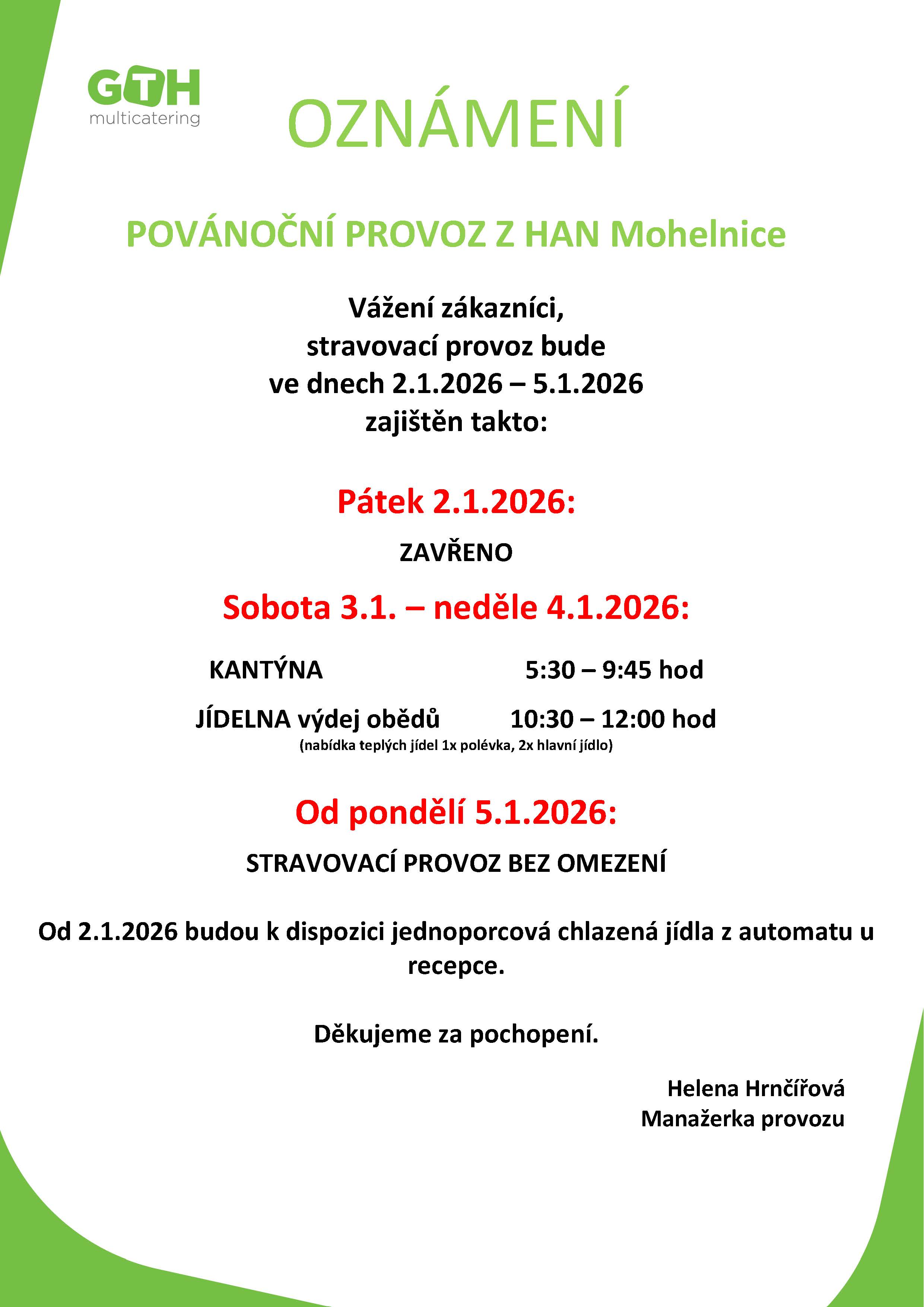 GTH
multicatering

OZNÁMENÍ

POVÁNOČNÍ PROVOZ Z HAN Mohelnice

Vážení zákazníci,
stravovací provoz bude
ve dnech 2.1.2026 – 5.1.2026
zajištěn takto:

Pátek 2.1.2026:

ZAVŘENO

Sobota 3.1. – neděle 4.1.2026:

KANTÝNA 5:30 – 9:45 hod

JÍDELNA výdej obědů 10:30 – 12:00 hod
(nabídka teplých jídel 1x polévka, 2x hlavní jídlo)

Od pondělí 5.1.2026:

STRAVOVACÍ PROVOZ BEZ OMEZENÍ

Od 2.1.2026 budou k dispozici jednoporcová chlazená jídla z automatu u recepce.

Děkujeme za pochopení.

Helena Hrnčířová
Manažerka provozu